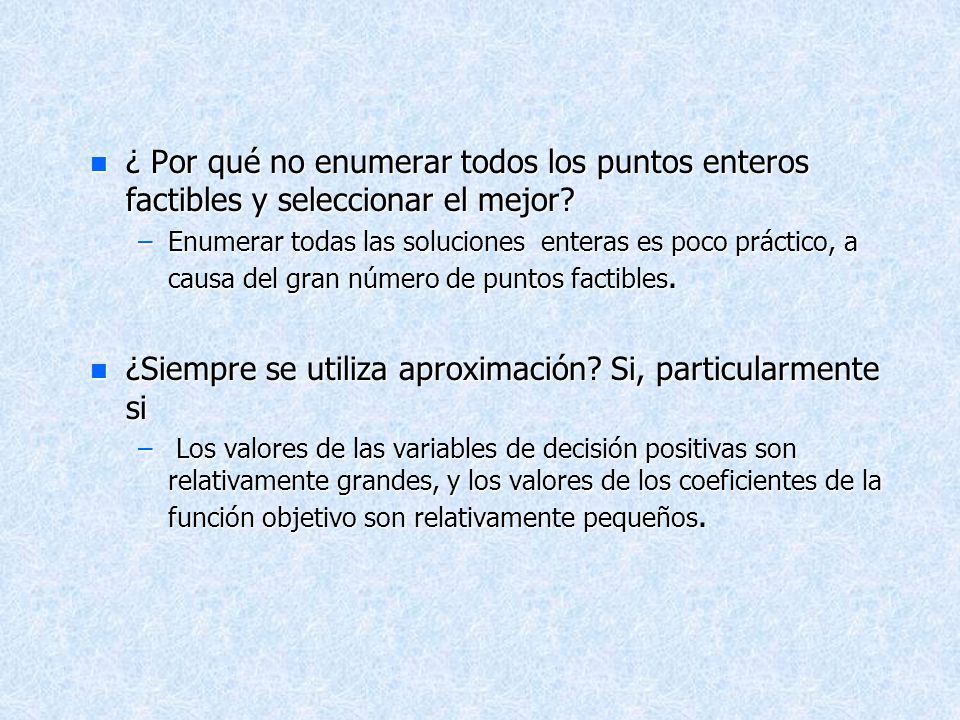 ¿ Por qué no enumerar todos los puntos enteros factibles y seleccionar el mejor?

– Enumerar todas las soluciones enteras es poco práctico, a causa del gran número de puntos factibles.

¿Siempre se utiliza aproximación? Si, particularmente si

– Los valores de las variables de decisión positivas son relativamente grandes, y los valores de los coeficientes de la función objetivo son relativamente pequeños.